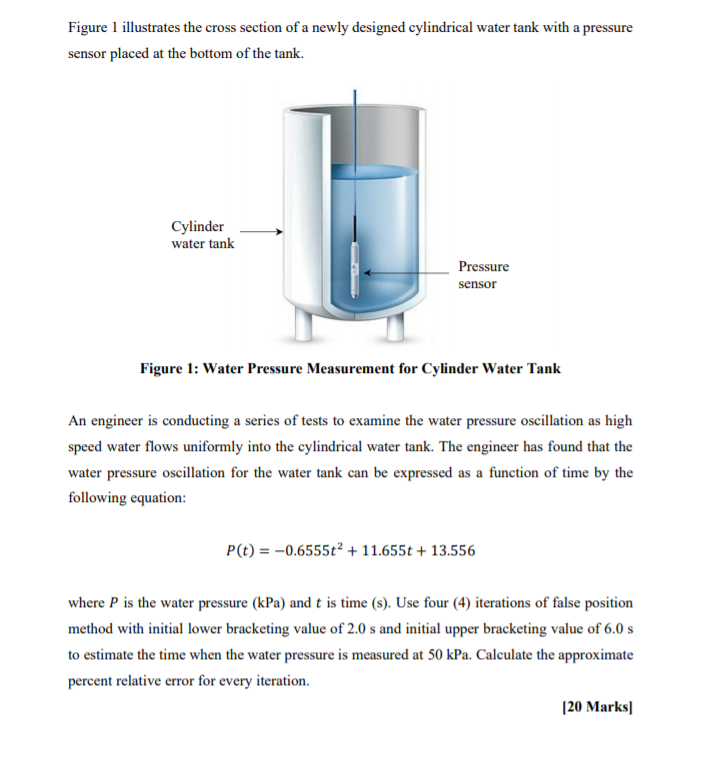 Figure 1 illustrates the cross section of a newly designed cylindrical water tank with a pressure sensor placed at the bottom of the tank.

Cylinder
water tank

Pressure
sensor

Figure 1: Water Pressure Measurement for Cylinder Water Tank

An engineer is conducting a series of tests to examine the water pressure oscillation as high speed water flows uniformly into the cylindrical water tank. The engineer has found that the water pressure oscillation for the water tank can be expressed as a function of time by the following equation:

$P(t) = -0.6555t^2 + 11.655t + 13.556$

where $P$ is the water pressure (kPa) and $t$ is time (s). Use four (4) iterations of false position method with initial lower bracketing value of 2.0 s and initial upper bracketing value of 6.0 s to estimate the time when the water pressure is measured at 50 kPa. Calculate the approximate percent relative error for every iteration.

[20 Marks]